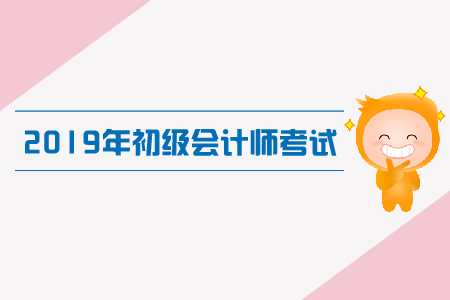 2019年初级会计师考试